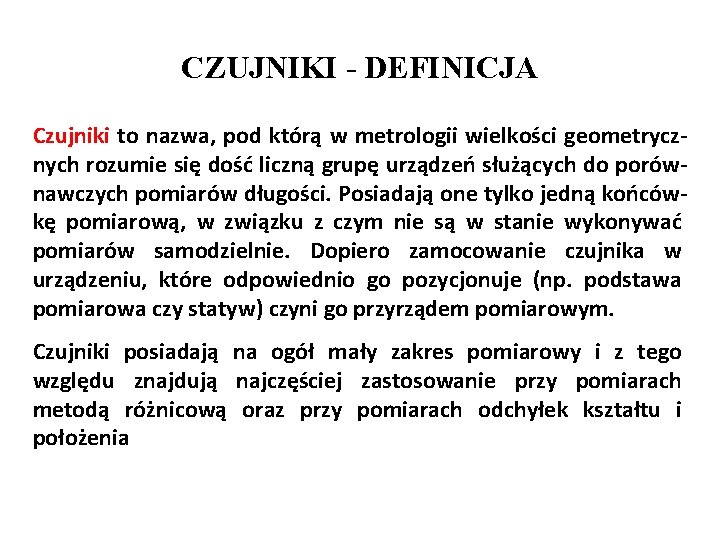 CZUJNIKI - DEFINICJA

Czujniki to nazwa, pod którą w metrologii wielkości geometrycznych rozumie się dość liczną grupę urządzeń służących do porównawczych pomiarów długości. Posiadają one tylko jedną końcówkę pomiarową, w związku z czym nie są w stanie wykonywać pomiarów samodzielnie. Dopiero zamocowanie czujnika w urządzeniu, które odpowiednio go pozycjonuje (np. podstawa pomiarowa czy statyw) czyni go przyrządem pomiarowym.

Czujniki posiadają na ogół mały zakres pomiarowy i z tego względu znajdują najczęściej zastosowanie przy pomiarach metodą różnicową oraz przy pomiarach odchyłek kształtu i położenia